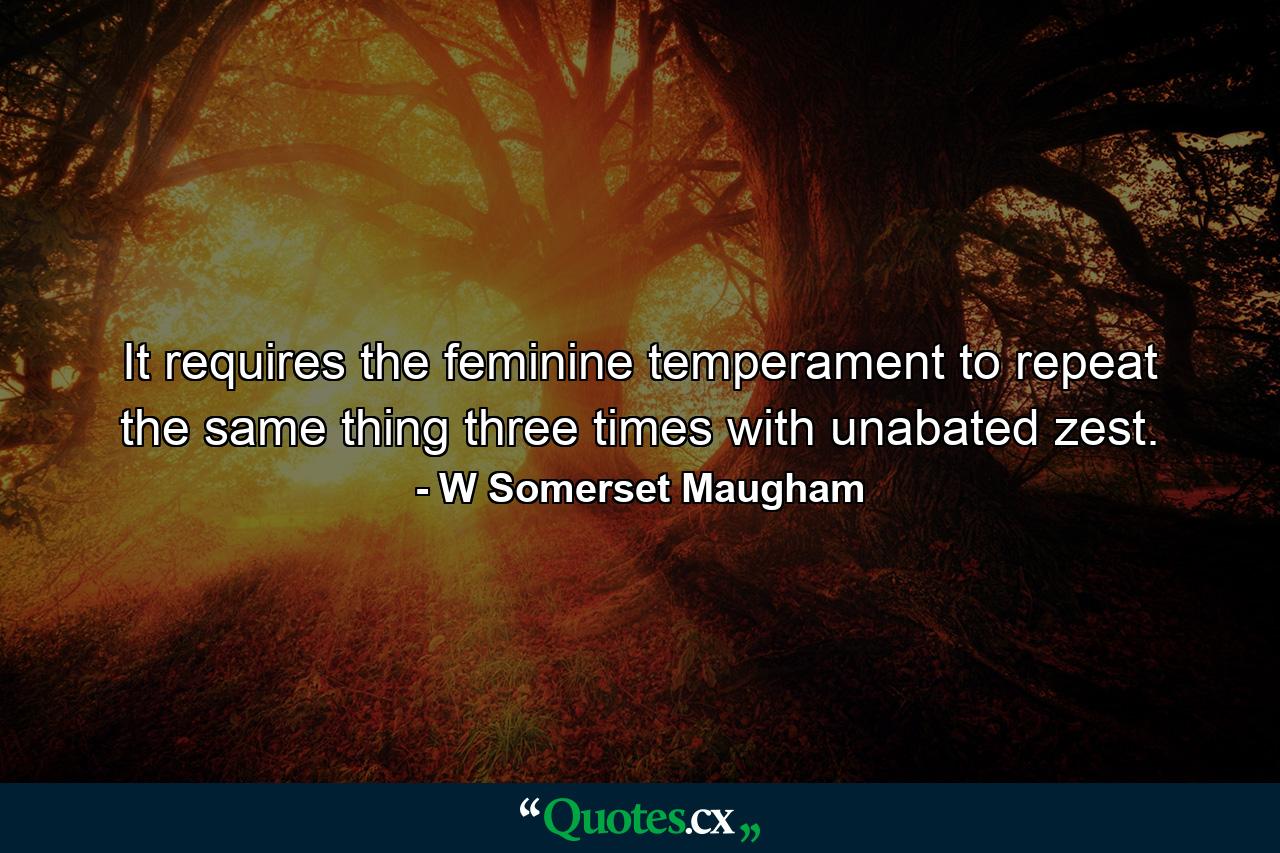 It requires the feminine temperament to repeat the same thing three times with unabated zest.
- W Somerset Maugham

“Quotes.cx„